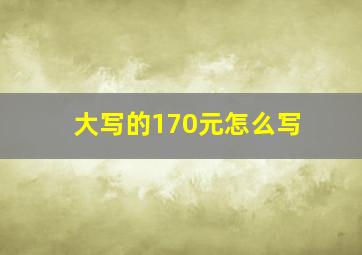 大写的170元怎么写